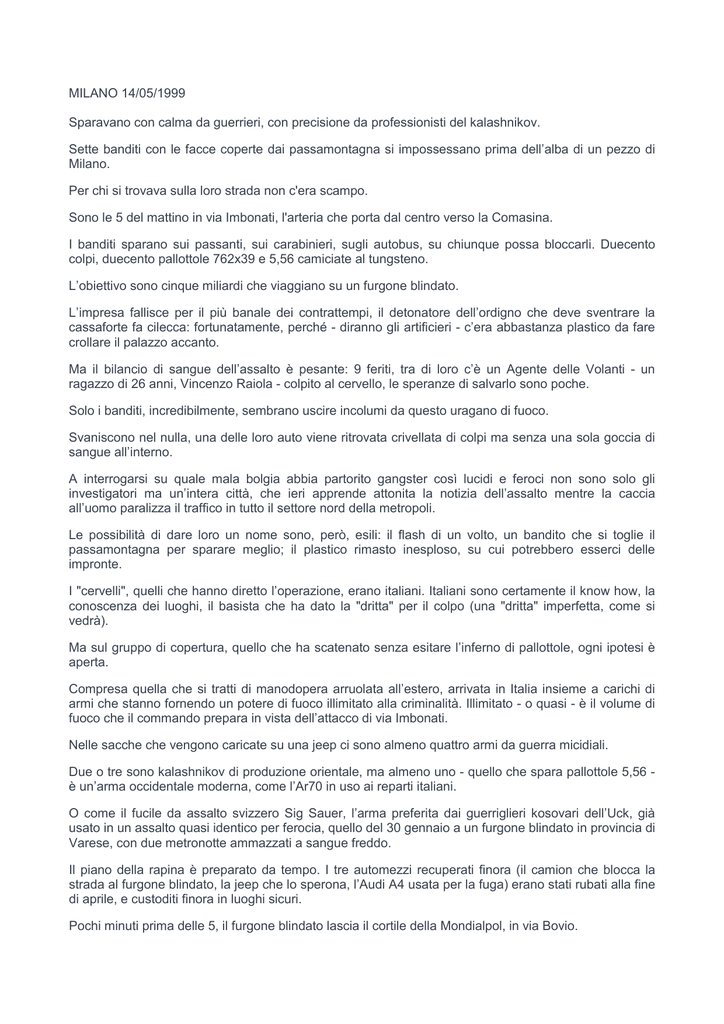 MILANO 14/05/1999

Sparavano con calma da guerrieri, con precisione da professionisti del kalashnikov.

Sette banditi con le facce coperte dai passamontagna si impossessano prima dell'alba di un pezzo di Milano.

Per chi si trovava sulla loro strada non c'era scampo.

Sono le 5 del mattino in via Imbonati, l'arteria che porta dal centro verso la Comasina.

I banditi sparano sui passanti, sui carabinieri, sugli autobus, su chiunque possa bloccarli. Duecento colpi, duecento pallottole 762x39 e 5,56 camiciate al tungsteno.

L'obiettivo sono cinque miliardi che viaggiano su un furgone blindato.

L'impresa fallisce per il più banale dei contrattempi, il detonatore dell'ordigno che deve sventrare la cassaforte fa cilecca: fortunatamente, perché - diranno gli artificieri - c'era abbastanza plastico da fare crollare il palazzo accanto.

Ma il bilancio di sangue dell'assalto è pesante: 9 feriti, tra di loro c'è un Agente delle Volanti - un ragazzo di 26 anni, Vincenzo Raiola - colpito al cervello, le speranze di salvarlo sono poche.

Solo i banditi, incredibilmente, sembrano uscire incolumi da questo uragano di fuoco.

Svaniscono nel nulla, una delle loro auto viene ritrovata crivellata di colpi ma senza una sola goccia di sangue all'interno.

A interrogarsi su quale mala bolgia abbia partorito gangster così lucidi e feroci non sono solo gli investigatori ma un'intera città, che ieri apprende attonita la notizia dell'assalto mentre la caccia all'uomo paralizza il traffico in tutto il settore nord della metropoli.

Le possibilità di dare loro un nome sono, però, esili: il flash di un volto, un bandito che si toglie il passamontagna per sparare meglio; il plastico rimasto inesploso, su cui potrebbero esserci delle impronte.

I "cervelli", quelli che hanno diretto l'operazione, erano italiani. Italiani sono certamente il know how, la conoscenza dei luoghi, il basista che ha dato la "dritta" per il colpo (una "dritta" imperfetta, come si vedrà).

Ma sul gruppo di copertura, quello che ha scatenato senza esitare l'inferno di pallottole, ogni ipotesi è aperta.

Compresa quella che si tratti di manodopera arruolata all'estero, arrivata in Italia insieme a carichi di armi che stanno fornendo un potere di fuoco illimitato alla criminalità. Illimitato - o quasi - è il volume di fuoco che il commando prepara in vista dell'attacco di via Imbonati.

Nelle sacche che vengono caricate su una jeep ci sono almeno quattro armi da guerra micidiali.

Due o tre sono kalashnikov di produzione orientale, ma almeno uno - quello che spara pallottole 5,56 - è un'arma occidentale moderna, come l'Ar70 in uso ai reparti italiani.

O come il fucile da assalto svizzero Sig Sauer, l'arma preferita dai guerriglieri kosovari dell'Uck, già usato in un assalto quasi identico per ferocia, quello del 30 gennaio a un furgone blindato in provincia di Varese, con due metronotte ammazzati a sangue freddo.

Il piano della rapina è preparato da tempo. I tre automezzi recuperati finora (il camion che blocca la strada al furgone blindato, la jeep che lo sperona, l'Audi A4 usata per la fuga) erano stati rubati alla fine di aprile, e custoditi finora in luoghi sicuri.

Pochi minuti prima delle 5, il furgone blindato lascia il cortile della Mondialpol, in via Bovio.